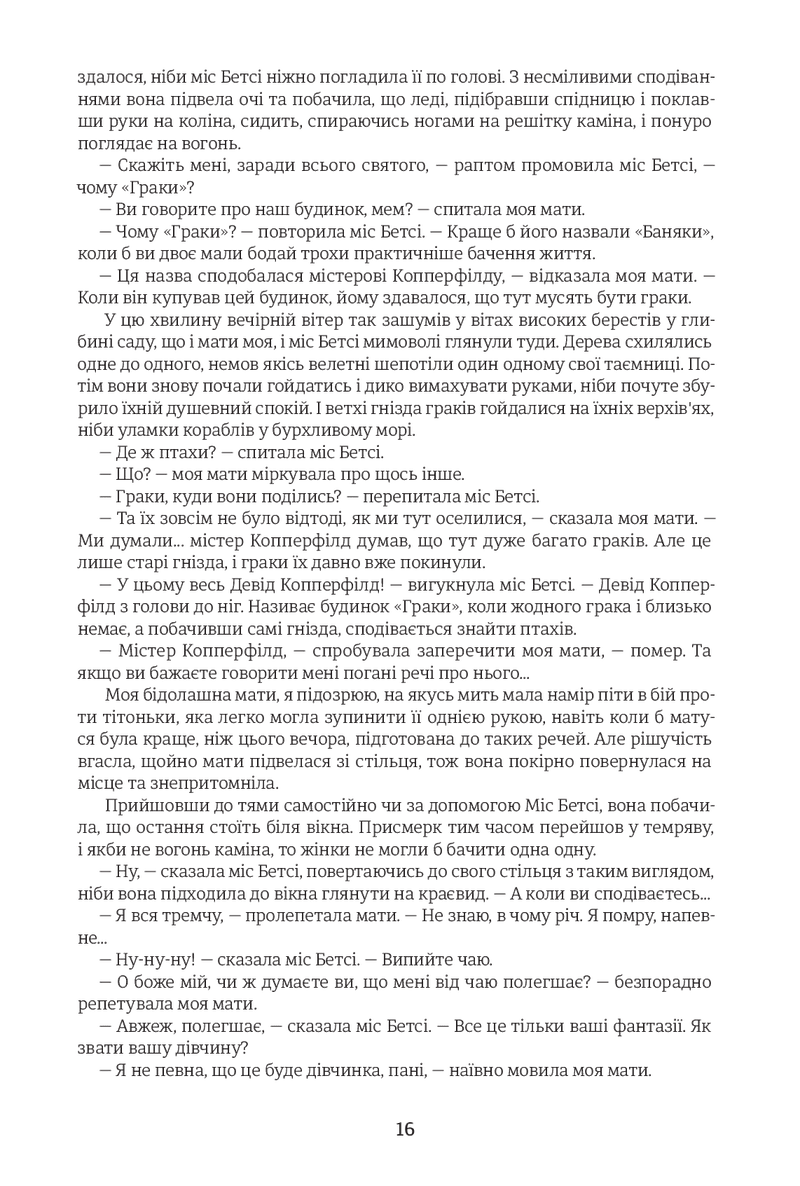 здалося, ніби міс Бетсі ніжно погладила її по голові. З несміливими сподіваннями вона підвела очі та побачила, що леді, підібравши спідницю і поклавши руки на коліна, сидить, спираючись ногами на решітку каміна, і понуро поглядає на вогонь.

— Скажіть мені, заради всього святого, — раптом промовила міс Бетсі, — чому «Граки»?

— Ви говорите про наш будинок, мем? — спитала моя мати.

— Чому «Граки»? — повторила міс Бетсі. — Краще б його назвали «Баняки», коли б ви двоє мали бодай трохи практичніше бачення життя.

— Ця назва сподобалася містерові Копперфілду, — відказала моя мати. — Коли він купував цей будинок, йому здавалося, що тут мусять бути граки.

У цю хвилину вечірній вітер так зашумів у вітах високих берестів у глибині саду, що і мати моя, і міс Бетсі мимоволі глянули туди. Дерева схилялись одне до одного, немов якісь велетні шепотіли один одному свої таємниці. Потім вони знову почали гойдатись і дико вимахувати руками, ніби почуте збурило їхній душевний спокій. І ветхі гнізда граків гойдалися на їхніх верхів'ях, ніби уламки кораблів у бурхливому морі.

— Де ж птахи? — спитала міс Бетсі.

— Що? — моя мати міркувала про щось інше.

— Граки, куди вони поділись? — перепитала міс Бетсі.

— Та їх зовсім не було відтоді, як ми тут оселилися, — сказала моя мати. — Ми думали... містер Копперфілд думав, що тут дуже багато граків. Але це лише старі гнізда, і граки їх давно вже покинули.

— У цьому весь Девід Копперфілд! — вигукнула міс Бетсі. — Девід Копперфілд з голови до ніг. Називає будинок «Граки», коли жодного грака і близько немає, а побачивши самі гнізда, сподівається знайти птахів.

— Містер Копперфілд, — спробувала заперечити моя мати, — помер. Та якщо ви бажаєте говорити мені погані речі про нього...

Моя бідолашна мати, я підозрюю, на якусь мить мала намір піти в бій проти тітоньки, яка легко могла зупинити її однією рукою, навіть коли б матуся була краще, ніж цього вечора, підготована до таких речей. Але рішучість вгасла, щойно мати підвелася зі стільця, тож вона покірно повернулася на місце та знепритомніла.

Прийшовши до тями самостійно чи за допомогою Міс Бетсі, вона побачила, що остання стоїть біля вікна. Присмерк тим часом перейшов у темряву, і якби не вогонь каміна, то жінки не могли б бачити одна одну.

— Ну, — сказала міс Бетсі, повертаючись до свого стільця з таким виглядом, ніби вона підходила до вікна глянути на краєвид. — А коли ви сподіваєтесь...

— Я вся тремчу, — пролепетала мати. — Не знаю, в чому річ. Я помру, напевне...

— Ну-ну-ну! — сказала міс Бетсі. — Випийте чаю.

— О боже мій, чи ж думаєте ви, що мені від чаю полегшає? — безпорадно репетувала моя мати.

— Авжеж, полегшає, — сказала міс Бетсі. — Все це тільки ваші фантазії. Як звати вашу дівчину?

— Я не певна, що це буде дівчинка, пані, — наївно мовила моя мати.

16